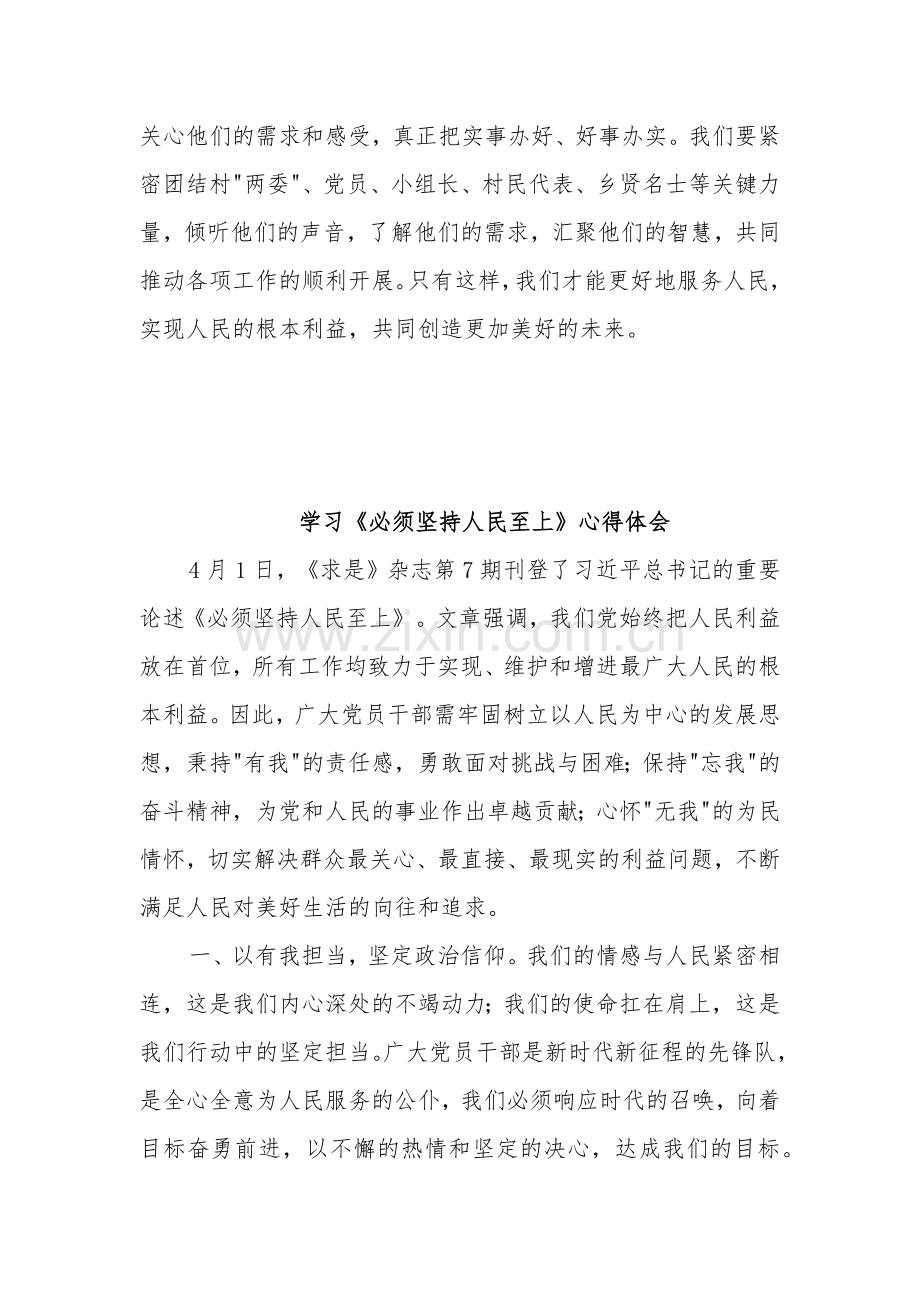 关心他们的需求和感受，真正把实事办好、好事办实。我们要紧密团结村“两委”、党员、小组长、村民代表、乡贤名士等关键力量，倾听他们的声音，了解他们的需求，汇聚他们的智慧，共同推动各项工作的顺利开展。只有这样，我们才能更好地服务人民，实现人民的根本利益，共同创造更加美好的未来。

学习《必须坚持人民至上》心得体会

4月1日，《求是》杂志第7期刊登了习近平总书记的重要论述《必须坚持人民至上》。文章强调，我们党始终把人民利益放在首位，所有工作均致力于实现、维护和增进最广大人民的根本利益。因此，广大党员干部需牢固树立以人民为中心的发展思想，秉持“有我”的责任感，勇敢面对挑战与困难；保持“忘我”的奋斗精神，为党和人民的事业作出卓越贡献；心怀“无我”的为民情怀，切实解决群众最关心、最直接、最现实的利益问题，不断满足人民对美好生活的向往和追求。

一、以有我担当，坚定政治信仰。我们的情感与人民紧密相连，这是我们内心深处的不竭动力；我们的使命扛在肩上，这是我们行动中的坚定担当。广大党员干部是新时代新征程的先锋队，是全心全意为人民服务的公仆，我们必须响应时代的召唤，向着目标奋勇前进，以不懈的热情和坚定的决心，达成我们的目标。

www.zixin.com.cn